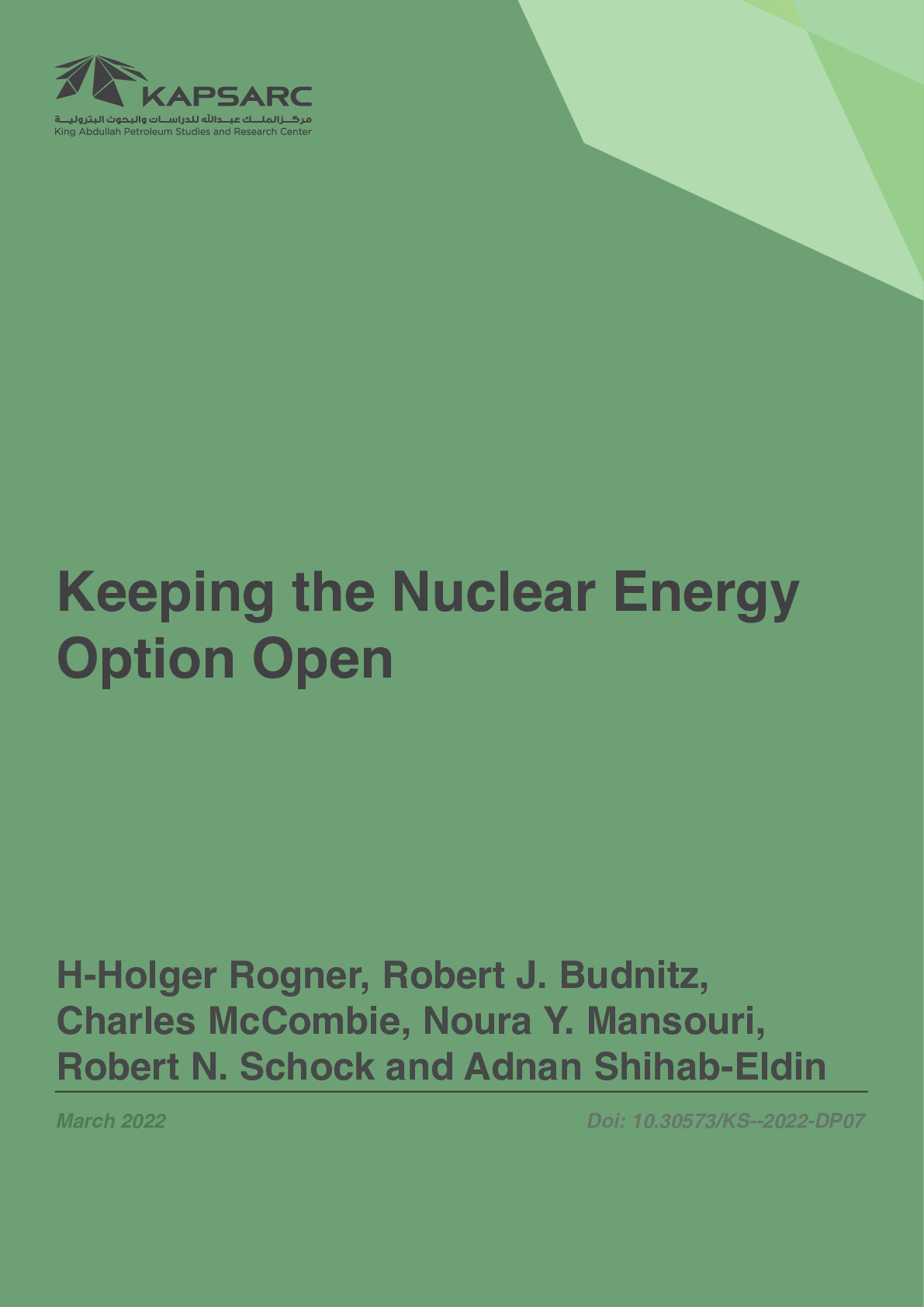 KAPSARC
مركز الملك عبدالله للدراسات والبحوث البترولية
King Abdullah Petroleum Studies and Research Center

Keeping the Nuclear Energy Option Open

H-Holger Rogner, Robert J. Budnitz, Charles McCombie, Noura Y. Mansouri, Robert N. Schock and Adnan Shihab-Eldin

March 2022

Doi: 10.30573/KS--2022-DP07